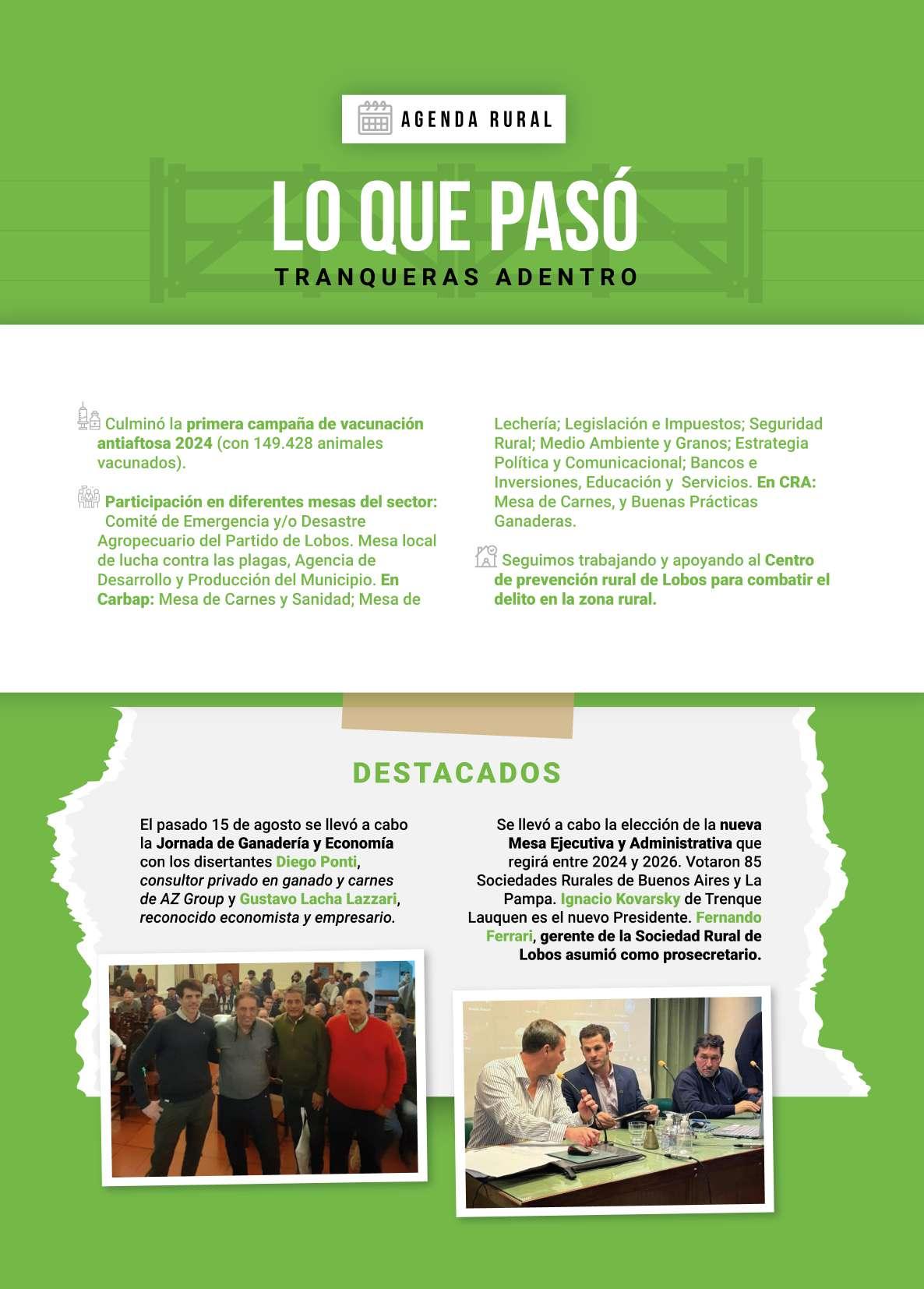 AGENDA RURAL

LO QUE PASÓ

TRANQUERAS ADENTRO

Culminó la primera campaña de vacunación antiaftosa 2024 (con 149.428 animales vacunados).

Participación en diferentes mesas del sector: Comité de Emergencia y/o Desastre Agropecuario del Partido de Lobos. Mesa local de lucha contra las plagas, Agencia de Desarrollo y Producción del Municipio. En Carbap: Mesa de Carnes y Sanidad; Mesa de Lechería; Legislación e Impuestos; Seguridad Rural; Medio Ambiente y Granos; Estrategia Política y Comunicacional; Bancos e Inversiones, Educación y Servicios. En CRA: Mesa de Carnes, y Buenas Prácticas Ganaderas.

Seguimos trabajando y apoyando al Centro de prevención rural de Lobos para combatir el delito en la zona rural.

DESTACADOS

El pasado 15 de agosto se llevó a cabo la Jornada de Ganadería y Economía con los disertantes Diego Ponti, consultor privado en ganado y carnes de AZ Group y Gustavo Lacha Lazzari, reconocido economista y empresario.

Se llevó a cabo la elección de la nueva Mesa Ejecutiva y Administrativa que regirá entre 2024 y 2026. Votaron 85 Sociedades Rurales de Buenos Aires y La Pampa. Ignacio Kovarsky de Trenque Lauquen es el nuevo Presidente. Fernando Ferrari, gerente de la Sociedad Rural de Lobos asumió como prosecretario.